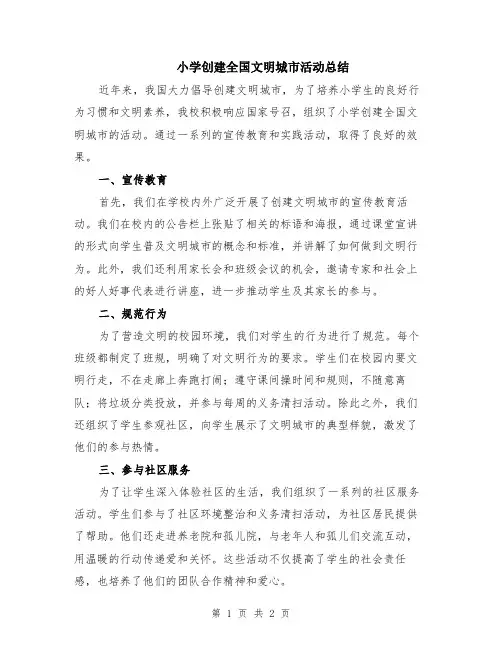 小学创建全国文明城市活动总结

近年来，我国大力倡导创建文明城市，为了培养小学生的良好行为习惯和文明素养，我校积极响应国家号召，组织了小学创建全国文明城市的活动。通过一系列的宣传教育和实践活动，取得了良好的效果。

一、宣传教育

首先，我们在学校内外广泛开展了创建文明城市的宣传教育活动。我们在校内的公告栏上张贴了相关的标语和海报，通过课堂宣讲的形式向学生普及文明城市的概念和标准，并讲解了如何做到文明行为。此外，我们还利用家长会和班级会议的机会，邀请专家和社会上的好人好事代表进行讲座，进一步推动学生及其家长的参与。

二、规范行为

为了营造文明的校园环境，我们对学生的行为进行了规范。每个班级都制定了班规，明确了对文明行为的要求。学生们在校园内要文明行走，不在走廊上奔跑打闹；遵守课间操时间和规则，不随意离队；将垃圾分类投放，并参与每周的义务清扫活动。除此之外，我们还组织了学生参观社区，向学生展示了文明城市的典型样貌，激发了他们的参与热情。

三、参与社区服务

为了让学生深入体验社区的生活，我们组织了一系列的社区服务活动。学生们参与了社区环境整治和义务清扫活动，为社区居民提供了帮助。他们还走进养老院和孤儿院，与老年人和孤儿们交流互动，用温暖的行动传递爱和关怀。这些活动不仅提高了学生的社会责任感，也培养了他们的团队合作精神和爱心。

第 1 页 共 2 页